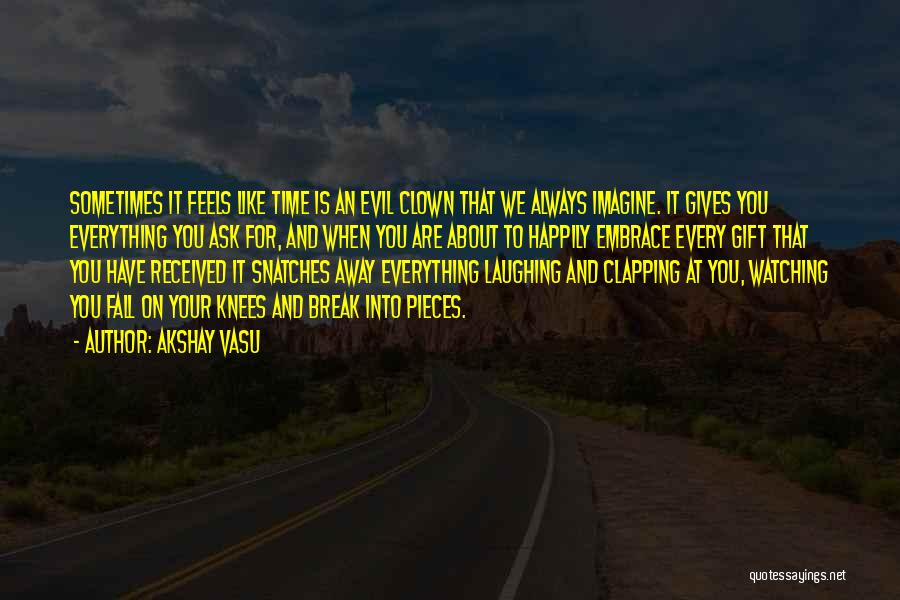 SOMETIMES IT FEELS LIKE TIME IS AN EVIL CLOWN THAT WE ALWAYS IMAGINE. IT GIVES YOU EVERYTHING YOU ASK FOR, AND WHEN YOU ARE ABOUT TO HAPPILY EMBRACE EVERY GIFT THAT YOU HAVE RECEIVED IT SNATCHES AWAY EVERYTHING LAUGHING AND CLAPPING AT YOU, WATCHING YOU FALL ON YOUR KNEES AND BREAK INTO PIECES.

- AUTHOR: AKSHAY VASU

quotessayings.net